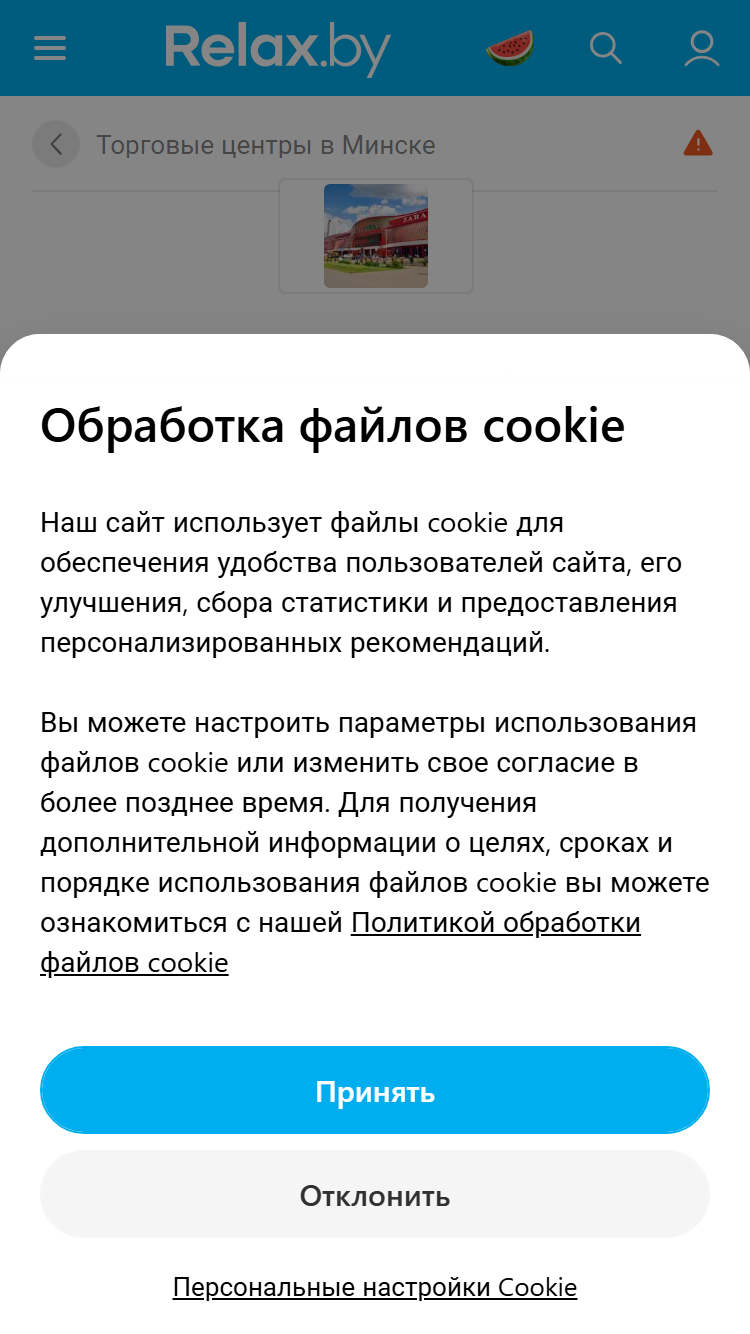 Relax.by

Торговые центры в Минске

ZARA

Обработка файлов cookie

Наш сайт использует файлы cookie для обеспечения удобства пользователей сайта, его улучшения, сбора статистики и предоставления персонализированных рекомендаций.

Вы можете настроить параметры использования файлов cookie или изменить свое согласие в более позднее время. Для получения дополнительной информации о целях, сроках и порядке использования файлов cookie вы можете ознакомиться с нашей Политикой обработки файлов cookie

Принять

Отклонить

Персональные настройки Cookie